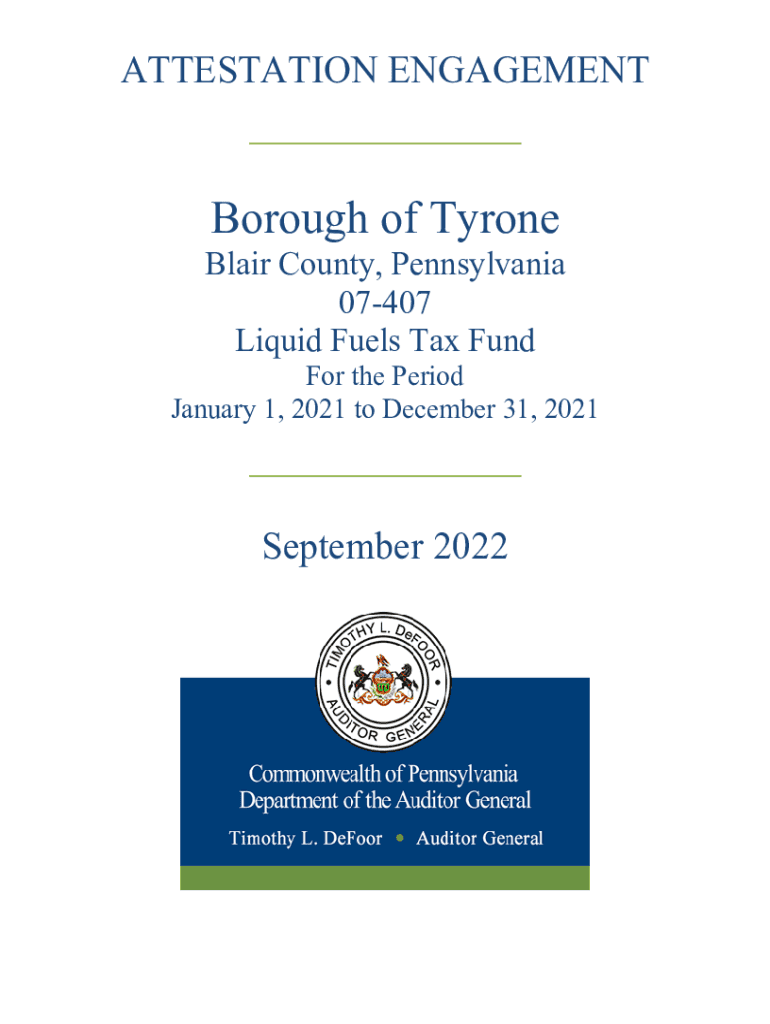 ATTESTATION ENGAGEMENT

Borough of Tyrone

Blair County, Pennsylvania
07-407
Liquid Fuels Tax Fund
For the Period
January 1, 2021 to December 31, 2021

September 2022

TIMOTHY L. DeFOOR • AUDITOR GENERAL •

Commonwealth of Pennsylvania
Department of the Auditor General
Timothy L. DeFoor • Auditor General